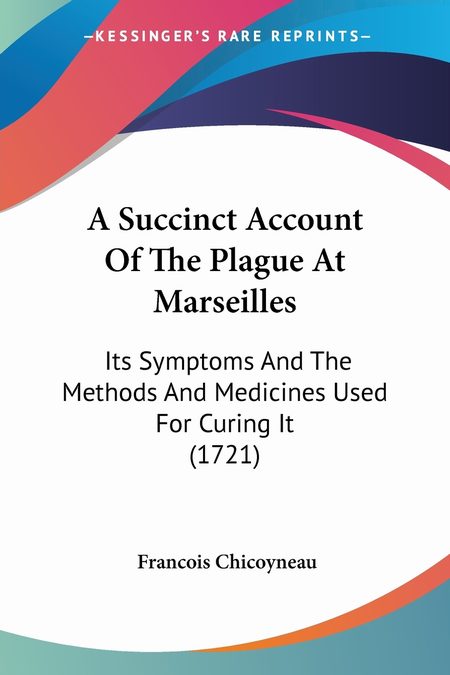 —KESSINGER'S RARE REPRINTS—

A Succinct Account Of The Plague At Marseilles

Its Symptoms And The Methods And Medicines Used For Curing It (1721)

Francois Chicoyneau